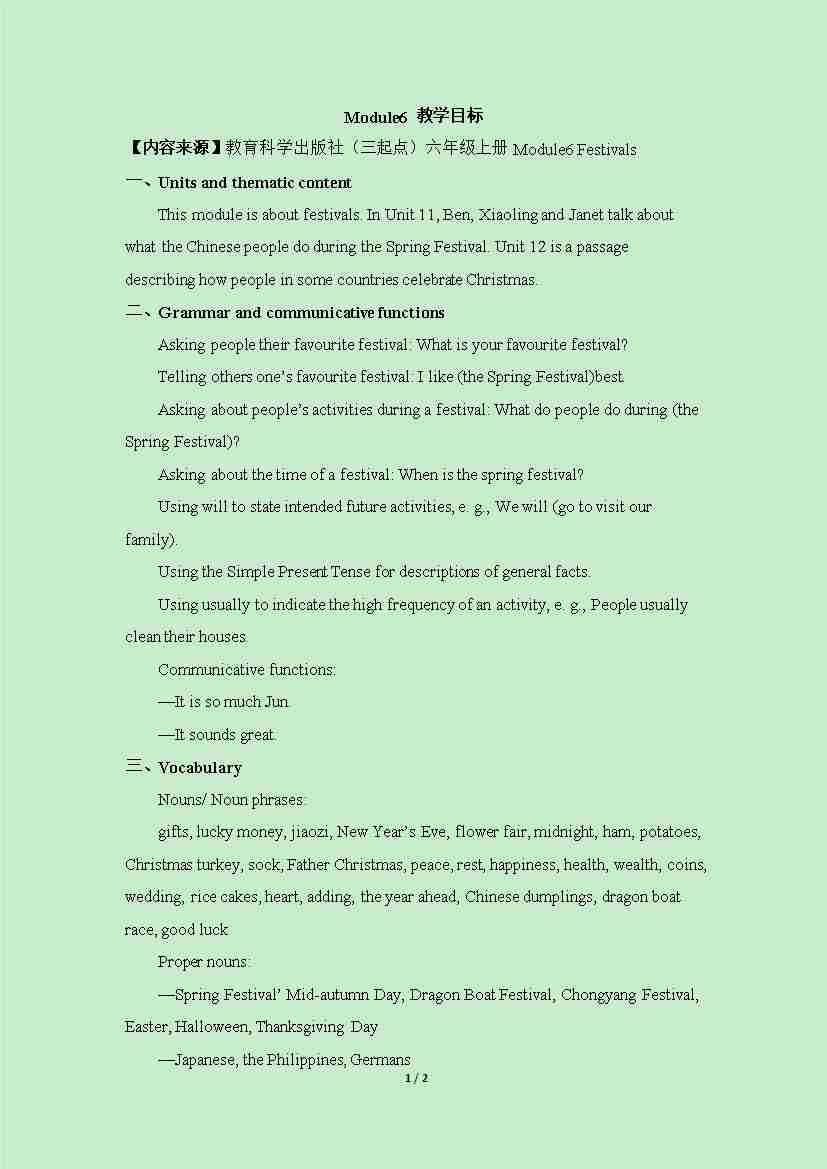 Module6 教学目标

【内容来源】教育科学出版社（三起点）六年级上册 Module6 Festivals

一、Units and thematic content

This module is about festivals. In Unit 11, Ben, Xiaoling and Janet talk about what the Chinese people do during the Spring Festival. Unit 12 is a passage describing how people in some countries celebrate Christmas.

二、Grammar and communicative functions

Asking people their favourite festival: What is your favourite festival?

Telling others one's favourite festival: I like (the Spring Festival)best.

Asking about people's activities during a festival: What do people do during (the Spring Festival)?

Asking about the time of a festival: When is the spring festival?

Using will to state intended future activities, e. g., We will (go to visit our family).

Using the Simple Present Tense for descriptions of general facts.

Using usually to indicate the high frequency of an activity, e. g., People usually clean their houses.

Communicative functions:

—It is so much Jun.

—It sounds great.

三、Vocabulary

Nouns/ Noun phrases:

gifts, lucky money, jiaozi, New Year's Eve, flower fair, midnight, ham, potatoes, Christmas turkey, sock, Father Christmas, peace, rest, happiness, health, wealth, coins, wedding, rice cakes, heart, adding, the year ahead, Chinese dumplings, dragon boat race, good luck

Proper nouns:

—Spring Festival' Mid-autumn Day, Dragon Boat Festival, Chongyang Festival, Easter, Halloween, Thanksgiving Day

—Japanese, the Philippines, Germans

1 / 2